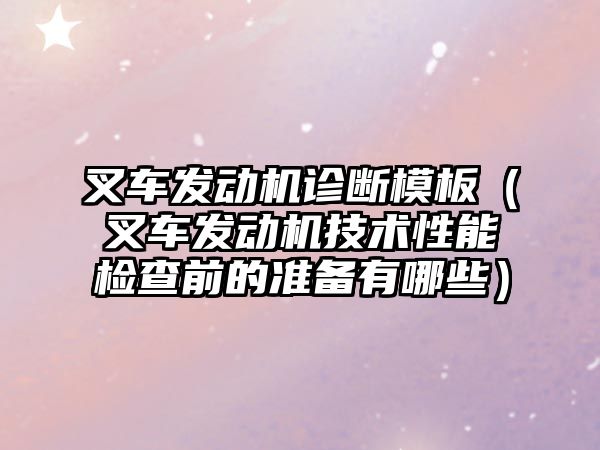 叉车发动机诊断模板（叉车发动机技术性能检查前的准备有哪些）